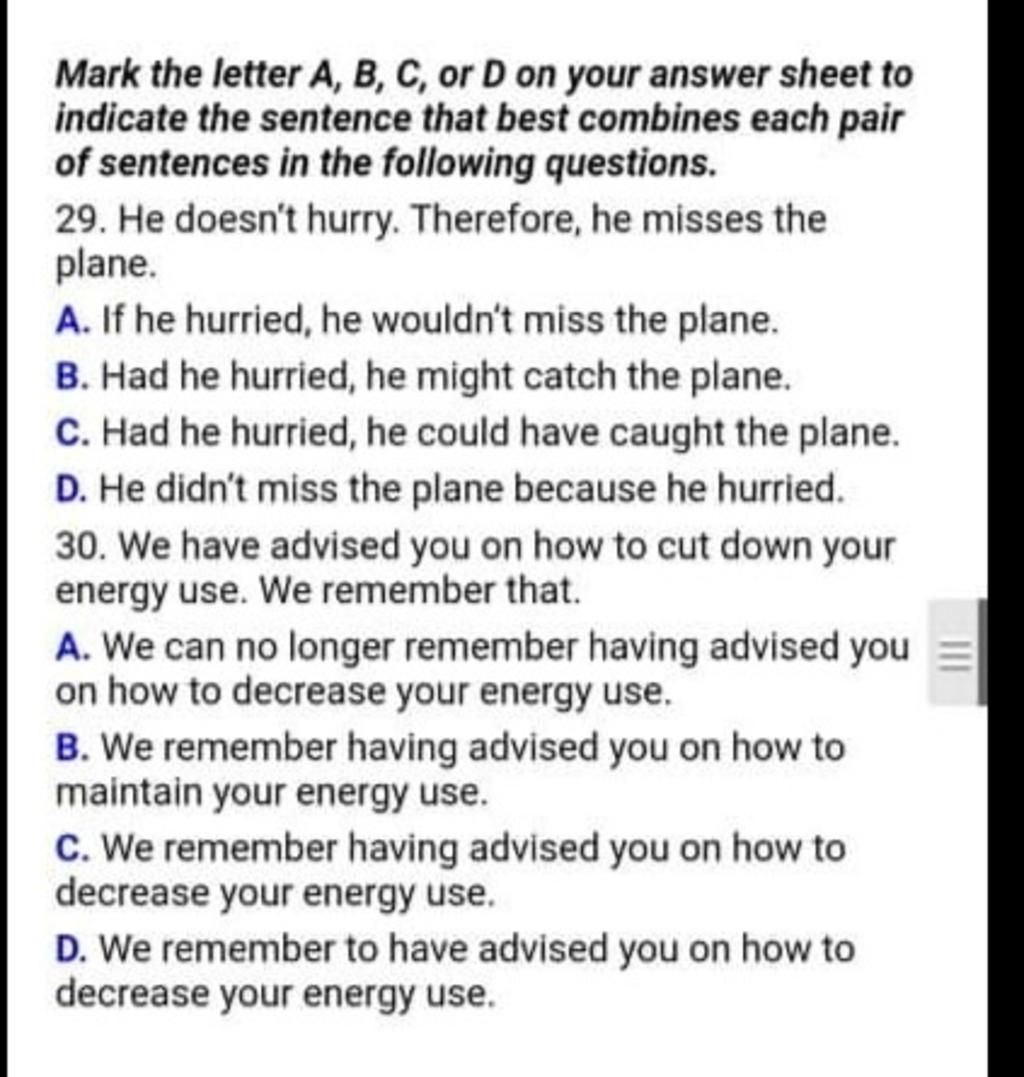 Mark the letter A, B, C, or D on your answer sheet to indicate the sentence that best combines each pair of sentences in the following questions.

29. He doesn't hurry. Therefore, he misses the plane.

A. If he hurried, he wouldn't miss the plane.

B. Had he hurried, he might catch the plane.

C. Had he hurried, he could have caught the plane.

D. He didn't miss the plane because he hurried.

30. We have advised you on how to cut down your energy use. We remember that.

A. We can no longer remember having advised you on how to decrease your energy use.

B. We remember having advised you on how to maintain your energy use.

C. We remember having advised you on how to decrease your energy use.

D. We remember to have advised you on how to decrease your energy use.